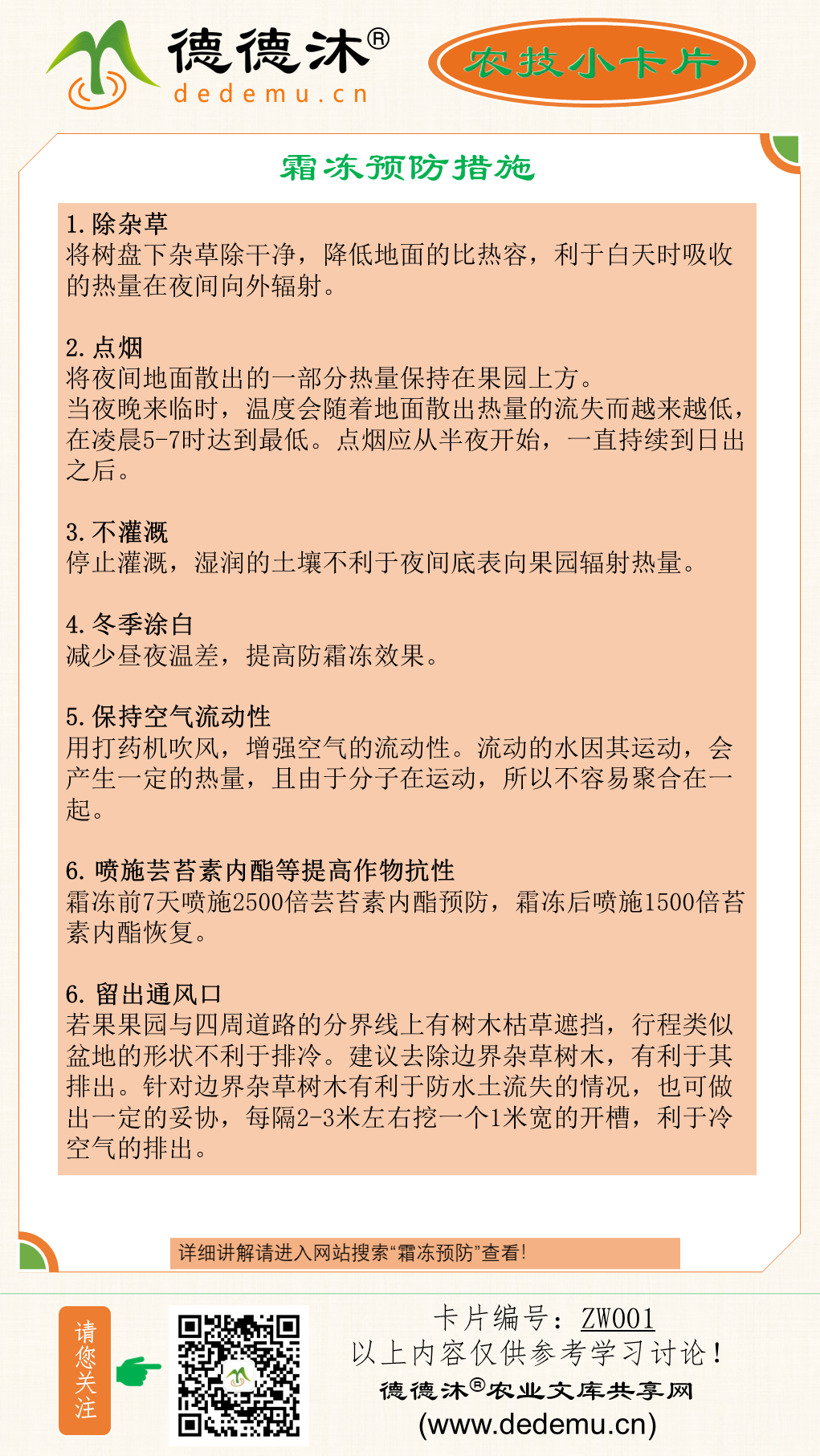 德德沐®
dedemu.cn

农技小卡片

霜冻预防措施

1. 除杂草
将树盘下杂草除干净，降低地面的比热容，利于白天时吸收的热量在夜间向外辐射。

2. 点烟
将夜间地面散出的一部分热量保持在果园上方。
当夜晚来临时，温度会随着地面散出热量的流失而越来越低，在凌晨5-7时达到最低。点烟应从半夜开始，一直持续到日出之后。

3. 不灌溉
停止灌溉，湿润的土壤不利于夜间底表向果园辐射热量。

4. 冬季涂白
减少昼夜温差，提高防霜冻效果。

5. 保持空气流动性
用打药机吹风，增强空气的流动性。流动的水因其运动，会产生一定的热量，且由于分子在运动，所以不容易聚合在一起。

6. 喷施芸苔素内酯等提高作物抗性
霜冻前7天喷施2500倍芸苔素内酯预防，霜冻后喷施1500倍苔素内酯恢复。

6. 留出通风口
若果果园与四周道路的分界线上有树木枯草遮挡，行程类似盆地的形状不利于排冷。建议去除边界杂草树木，有利于其排出。针对边界杂草树木有利于防水土流失的情况，也可做出一定的妥协，每隔2-3米左右挖一个1米宽的开槽，利于冷空气的排出。

详细讲解请进入网站搜索“霜冻预防”查看!

请您关注

卡片编号：ZW001
以上内容仅供参考学习讨论！
德德沐®农业文库共享网
(www.dedemu.cn)